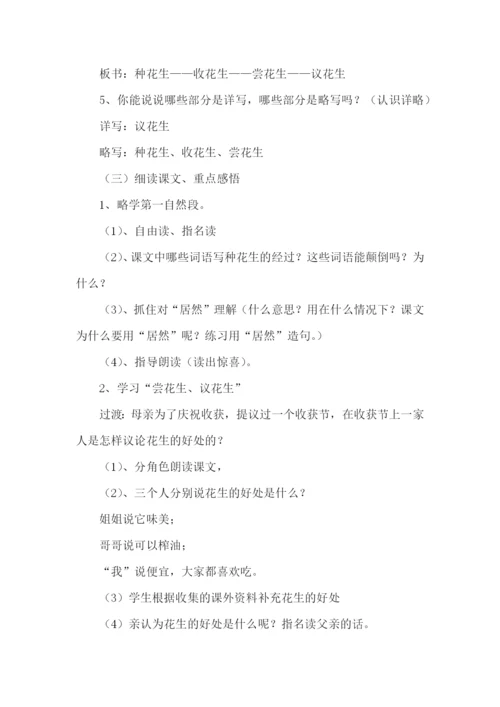 板书：种花生——收花生——尝花生——议花生

5、你能说说哪些部分是详写，哪些部分是略写吗？（认识详略）

详写：议花生

略写：种花生、收花生、尝花生

（三）细读课文、重点感悟

1、略学第一自然段。

（1）、自由读、指名读

（2）、课文中哪些词语写种花生的经过？这些词语能颠倒吗？为什么？

（3）、抓住对“居然”理解（什么意思？用在什么情况下？课文为什么要用“居然”呢？练习用“居然”造句。）

（4）、指导朗读（读出惊喜）。

2、学习“尝花生、议花生”

过渡：母亲为了庆祝收获，提议过一个收获节，在收获节上一家人是怎样议论花生的好处的？

（1）、分角色朗读课文，

（2）、三个人分别说花生的好处是什么？

姐姐说它味美；

哥哥说可以榨油；

“我”说便宜，大家都喜欢吃。

（3）学生根据收集的课外资料补充花生的好处

（4）亲认为花生的好处是什么呢？指名读父亲的话。